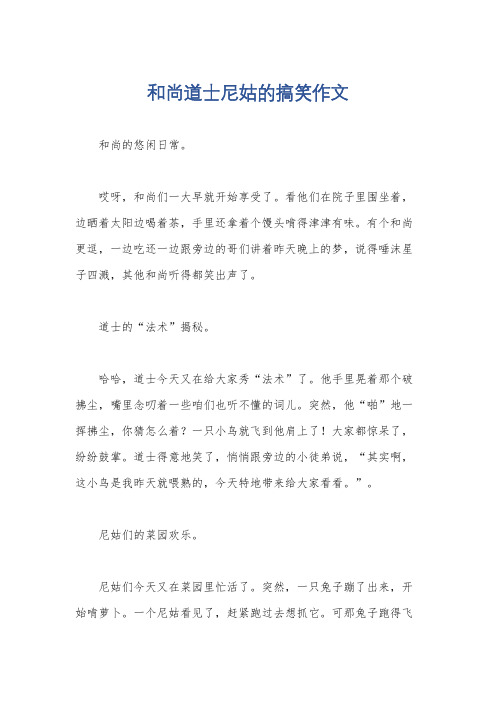 和尚道士尼姑的搞笑作文

和尚的悠闲日常。

哎呀，和尚们一大早就开始享受了。看他们在院子里围坐着，边晒着太阳边喝着茶，手里还拿着个馒头啃得津津有味。有个和尚更逗，一边吃还一边跟旁边的哥们讲着昨天晚上的梦，说得唾沫星子四溅，其他和尚听得都笑出声了。

道士的“法术”揭秘。

哈哈，道士今天又在给大家秀“法术”了。他手里晃着那个破拂尘，嘴里念叨着一些咱们也听不懂的词儿。突然，他“啪”地一挥拂尘，你猜怎么着？一只小鸟就飞到他肩上了！大家都惊呆了，纷纷鼓掌。道士得意地笑了，悄悄跟旁边的小徒弟说，“其实啊，这小鸟是我昨天就喂熟的，今天特地带来给大家看看。”。

尼姑们的菜园欢乐。

尼姑们今天又在菜园里忙活了。突然，一只兔子蹦了出来，开始啃萝卜。一个尼姑看见了，赶紧跑过去想抓它。可那兔子跑得飞